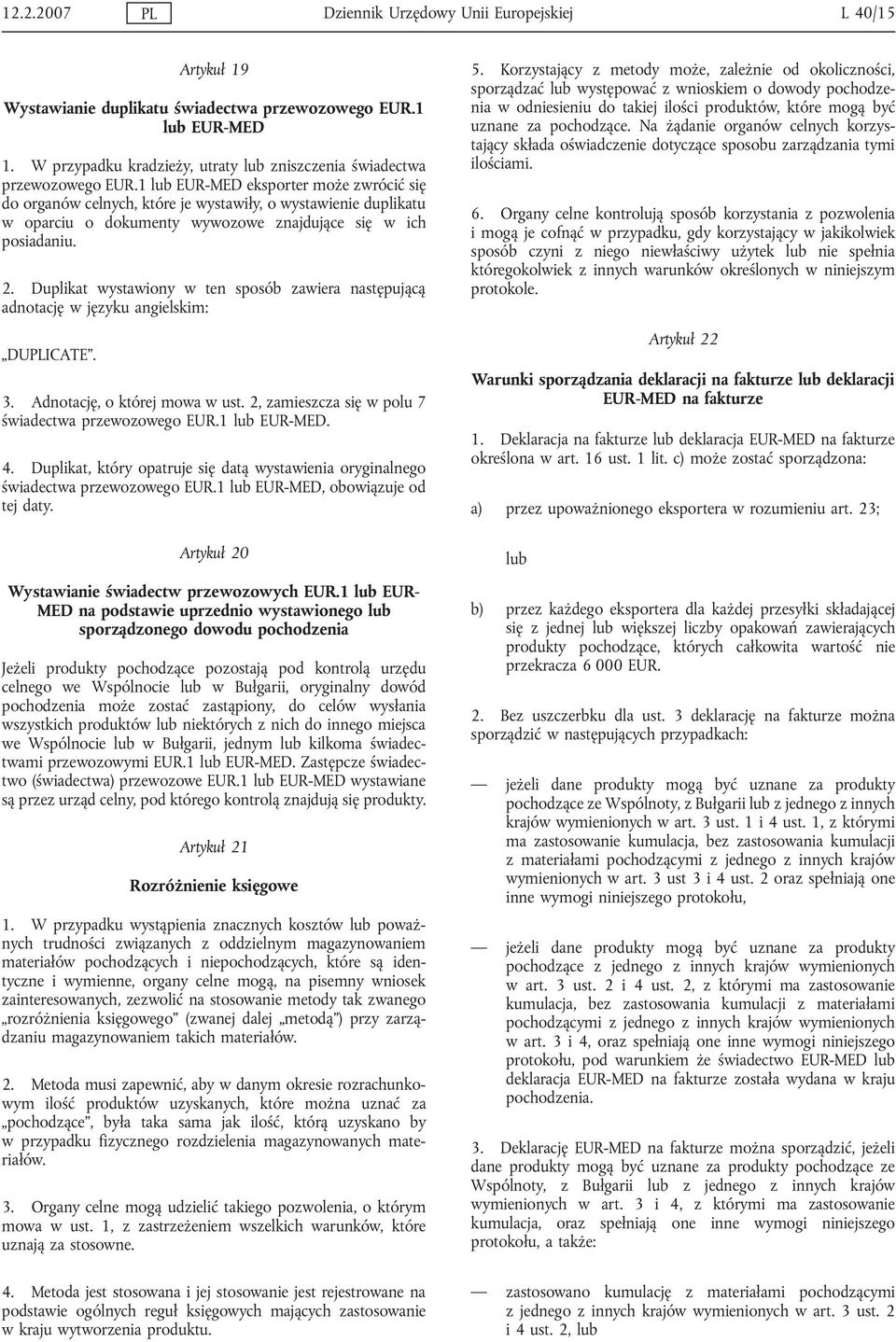 12.2.2007 PL Dziennik Urzędowy Unii Europejskiej L 40/15

Artykuł 19

Wystawianie duplikatu świadectwa przewozowego EUR.1 lub EUR-MED

1. W przypadku kradzieży, utraty lub zniszczenia świadectwa przewozowego EUR.1 lub EUR-MED eksporter może zwrócić się do organów celnych, które je wystawiły, o wystawienie duplikatu w oparciu o dokumenty wywozowe znajdujące się w ich posiadaniu.

2. Duplikat wystawiony w ten sposób zawiera następującą adnotację w języku angielskim:

„DUPLICATE”.

3. Adnotację, o której mowa w ust. 2, zamieszcza się w polu 7 świadectwa przewozowego EUR.1 lub EUR-MED.

4. Duplikat, który opatruje się datą wystawienia oryginalnego świadectwa przewozowego EUR.1 lub EUR-MED, obowiązuje od tej daty.

Artykuł 20

Wystawianie świadectw przewozowych EUR.1 lub EUR-MED na podstawie uprzednio wystawionego lub sporządzonego dowodu pochodzenia

Jeżeli produkty pochodzące pozostają pod kontrolą urzędu celnego we Wspólnocie lub w Bułgarii, oryginalny dowód pochodzenia może zostać zastąpiony, do celów wysłania wszystkich produktów lub niektórych z nich do innego miejsca we Wspólnocie lub w Bułgarii, jednym lub kilkoma świadectwami przewozowymi EUR.1 lub EUR-MED. Zastępcze świadectwo (świadectwa) przewozowe EUR.1 lub EUR-MED wystawiane są przez urząd celny, pod którego kontrolą znajdują się produkty.

Artykuł 21

Rozróżnienie księgowe

1. W przypadku wystąpienia znacznych kosztów lub poważnych trudności związanych z oddzielnym magazynowaniem materiałów pochodzących i niepochodzących, które są identyczne i wymienne, organy celne mogą, na pisemny wniosek zainteresowanych, zezwolić na stosowanie metody tak zwanego „rozróżnienia księgowego” (zwanej dalej „metodą”) przy zarządzaniu magazynowaniem takich materiałów.

2. Metoda musi zapewnić, aby w danym okresie rozrachunkowym ilość produktów uzyskanych, które można uznać za „pochodzące”, była taka sama jak ilość, którą uzyskano by w przypadku fizycznego rozdzielenia magazynowanych materiałów.

3. Organy celne mogą udzielić takiego pozwolenia, o którym mowa w ust. 1, z zastrzeżeniem wszelkich warunków, które uznają za stosowne.

4. Metoda jest stosowana i jej stosowanie jest rejestrowane na podstawie ogólnych reguł księgowych mających zastosowanie w kraju wytworzenia produktu.

5. Korzystający z metody może, zależnie od okoliczności, sporządzać lub występować z wnioskiem o dowody pochodzenia w odniesieniu do takiej ilości produktów, które mogą być uznane za pochodzące. Na żądanie organów celnych korzystający składa oświadczenie dotyczące sposobu zarządzania tymi ilościami.

6. Organy celne kontrolują sposób korzystania z pozwolenia i mogą je cofnąć w przypadku, gdy korzystający w jakikolwiek sposób czyni z niego niewłaściwy użytek lub nie spełnia któregokolwiek z innych warunków określonych w niniejszym protokole.

Artykuł 22

Warunki sporządzania deklaracji na fakturze lub deklaracji EUR-MED na fakturze

1. Deklaracja na fakturze lub deklaracja EUR-MED na fakturze określona w art. 16 ust. 1 lit. c) może zostać sporządzona:

a) przez upoważnionego eksportera w rozumieniu art. 23;

lub

b) przez każdego eksportera dla każdej przesyłki składającej się z jednej lub większej liczby opakowań zawierających produkty pochodzące, których całkowita wartość nie przekracza 6 000 EUR.

2. Bez uszczerbku dla ust. 3 deklarację na fakturze można sporządzić w następujących przypadkach:

— jeżeli dane produkty mogą być uznane za produkty pochodzące ze Wspólnoty, z Bułgarii lub z jednego z innych krajów wymienionych w art. 3 ust. 1 i 4 ust. 1, z którymi ma zastosowanie kumulacja, bez zastosowania kumulacji z materiałami pochodzącymi z jednego z innych krajów wymienionych w art. 3 ust 3 i 4 ust. 2 oraz spełniają one inne wymogi niniejszego protokołu,

— jeżeli dane produkty mogą być uznane za produkty pochodzące z jednego z innych krajów wymienionych w art. 3 ust. 2 i 4 ust. 2, z którymi ma zastosowanie kumulacja, bez zastosowania kumulacji z materiałami pochodzącymi z jednego z innych krajów wymienionych w art. 3 i 4, oraz spełniają one inne wymogi niniejszego protokołu, pod warunkiem że świadectwo EUR-MED lub deklaracja EUR-MED na fakturze została wydana w kraju pochodzenia.

3. Deklarację EUR-MED na fakturze można sporządzić, jeżeli dane produkty mogą być uznane za produkty pochodzące ze Wspólnoty, z Bułgarii lub z jednego z innych krajów wymienionych w art. 3 i 4, z którymi ma zastosowanie kumulacja, oraz spełniają one inne wymogi niniejszego protokołu, a także:

— zastosowano kumulację z materiałami pochodzącymi z jednego z innych krajów wymienionych w art. 3 ust. 2 i 4 ust. 2, lub